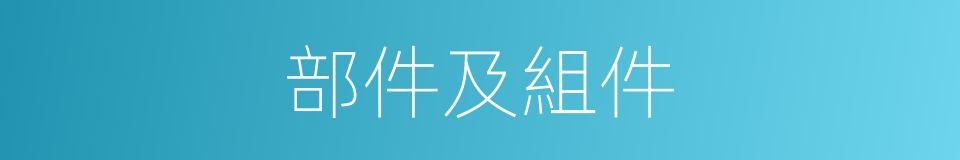 部件及組件